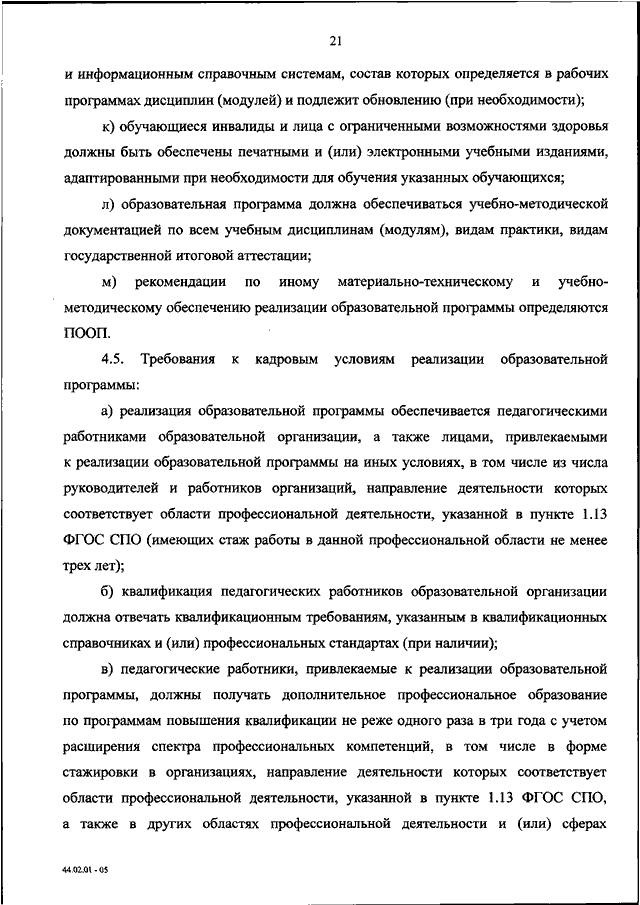 21

и информационным справочным системам, состав которых определяется в рабочих программах дисциплин (модулей) и подлежит обновлению (при необходимости);

к) обучающиеся инвалиды и лица с ограниченными возможностями здоровья должны быть обеспечены печатными и (или) электронными учебными изданиями, адаптированными при необходимости для обучения указанных обучающихся;

л) образовательная программа должна обеспечиваться учебно-методической документацией по всем учебным дисциплинам (модулям), видам практики, видам государственной итоговой аттестации;

м) рекомендации по иному материально-техническому и учебно-методическому обеспечению реализации образовательной программы определяются ПООП.

4.5. Требования к кадровым условиям реализации образовательной программы:

а) реализация образовательной программы обеспечивается педагогическими работниками образовательной организации, а также лицами, привлекаемыми к реализации образовательной программы на иных условиях, в том числе из числа руководителей и работников организаций, направление деятельности которых соответствует области профессиональной деятельности, указанной в пункте 1.13 ФГОС СПО (имеющих стаж работы в данной профессиональной области не менее трех лет);

б) квалификация педагогических работников образовательной организации должна отвечать квалификационным требованиям, указанным в квалификационных справочниках и (или) профессиональных стандартах (при наличии);

в) педагогические работники, привлекаемые к реализации образовательной программы, должны получать дополнительное профессиональное образование по программам повышения квалификации не реже одного раза в три года с учетом расширения спектра профессиональных компетенций, в том числе в форме стажировки в организациях, направление деятельности которых соответствует области профессиональной деятельности, указанной в пункте 1.13 ФГОС СПО, а также в других областях профессиональной деятельности и (или) сферах

44.02.01 - 05